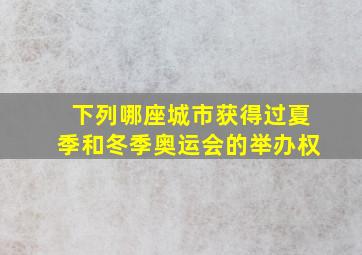 下列哪座城市获得过夏季和冬季奥运会的举办权